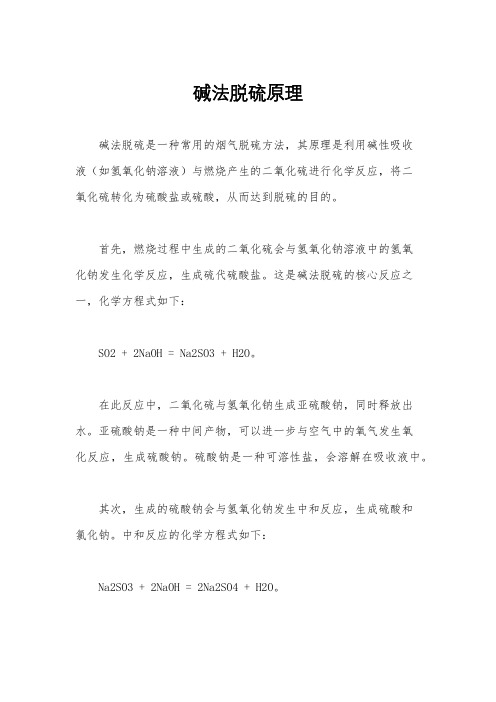 碱法脱硫原理

碱法脱硫是一种常用的烟气脱硫方法，其原理是利用碱性吸收液（如氢氧化钠溶液）与燃烧产生的二氧化硫进行化学反应，将二氧化硫转化为硫酸盐或硫酸，从而达到脱硫的目的。

首先，燃烧过程中生成的二氧化硫会与氢氧化钠溶液中的氢氧化钠发生化学反应，生成硫代硫酸盐。这是碱法脱硫的核心反应之一，化学方程式如下：

SO2 + 2NaOH = Na2SO3 + H2O。

在此反应中，二氧化硫与氢氧化钠生成亚硫酸钠，同时释放出水。亚硫酸钠是一种中间产物，可以进一步与空气中的氧气发生氧化反应，生成硫酸钠。硫酸钠是一种可溶性盐，会溶解在吸收液中。

其次，生成的硫酸钠会与氢氧化钠发生中和反应，生成硫酸和氯化钠。中和反应的化学方程式如下：

Na2SO3 + 2NaOH = 2Na2SO4 + H2O。